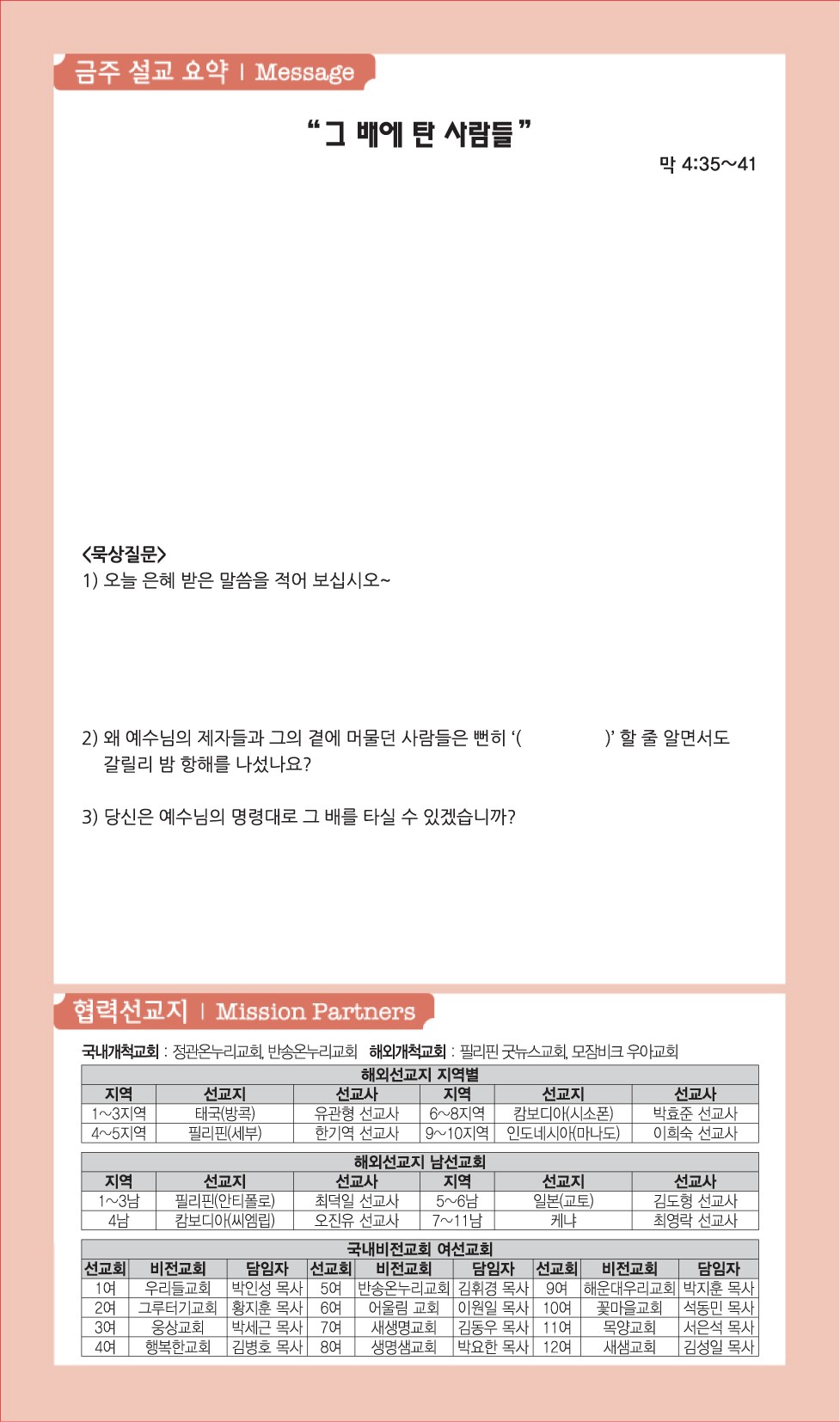 금주 설교 요약 | Message

“그 배에 탄 사람들”

막 4:35~41

<묵상질문>
1) 오늘 은혜 받은 말씀을 적어 보십시오~

2) 왜 예수님의 제자들과 그의 곁에 머물던 사람들은 뻔히 ‘( )’ 할 줄 알면서도 갈릴리 밤 항해를 나섰나요?

3) 당신은 예수님의 명령대로 그 배를 타실 수 있겠습니까?

협력선교지 | Mission Partners

국내개척교회 : 정관온누리교회, 반송온누리교회 해외개척교회 : 필리핀 굿뉴스교회, 모잠비크 우아교회

해외선교지 지역별

| 지역 | 선교지 | 선교사 | 지역 | 선교지 | 선교사 |
|---|---|---|---|---|---|
| 1~3지역 | 태국(방콕) | 유관형 선교사 | 6~8지역 | 캄보디아(시소폰) | 박효준 선교사 |
| 4~5지역 | 필리핀(세부) | 한기역 선교사 | 9~10지역 | 인도네시아(마나도) | 이희숙 선교사 |

해외선교지 남선교회

| 지역 | 선교지 | 선교사 | 지역 | 선교지 | 선교사 |
|---|---|---|---|---|---|
| 1~3남 | 필리핀(안티폴로) | 최덕일 선교사 | 5~6남 | 일본(교토) | 김도형 선교사 |
| 4남 | 캄보디아(씨엠립) | 오진유 선교사 | 7~11남 | 케냐 | 최영락 선교사 |

국내비전교회 여선교회

| 선교회 | 비전교회 | 담임자 | 선교회 | 비전교회 | 담임자 | 선교회 | 비전교회 | 담임자 |
|---|---|---|---|---|---|---|---|---|
| 1여 | 우리들교회 | 박인성 목사 | 5여 | 반송온누리교회 | 김휘경 목사 | 9여 | 해운대우리교회 | 박지훈 목사 |
| 2여 | 그루터기교회 | 황지훈 목사 | 6여 | 어울림 교회 | 이원일 목사 | 10여 | 꽃마을교회 | 석동민 목사 |
| 3여 | 웅상교회 | 박세근 목사 | 7여 | 새생명교회 | 김동우 목사 | 11여 | 목양교회 | 서은석 목사 |
| 4여 | 행복한교회 | 김병호 목사 | 8여 | 생명샘교회 | 박요한 목사 | 12여 | 새샘교회 | 김성일 목사 |